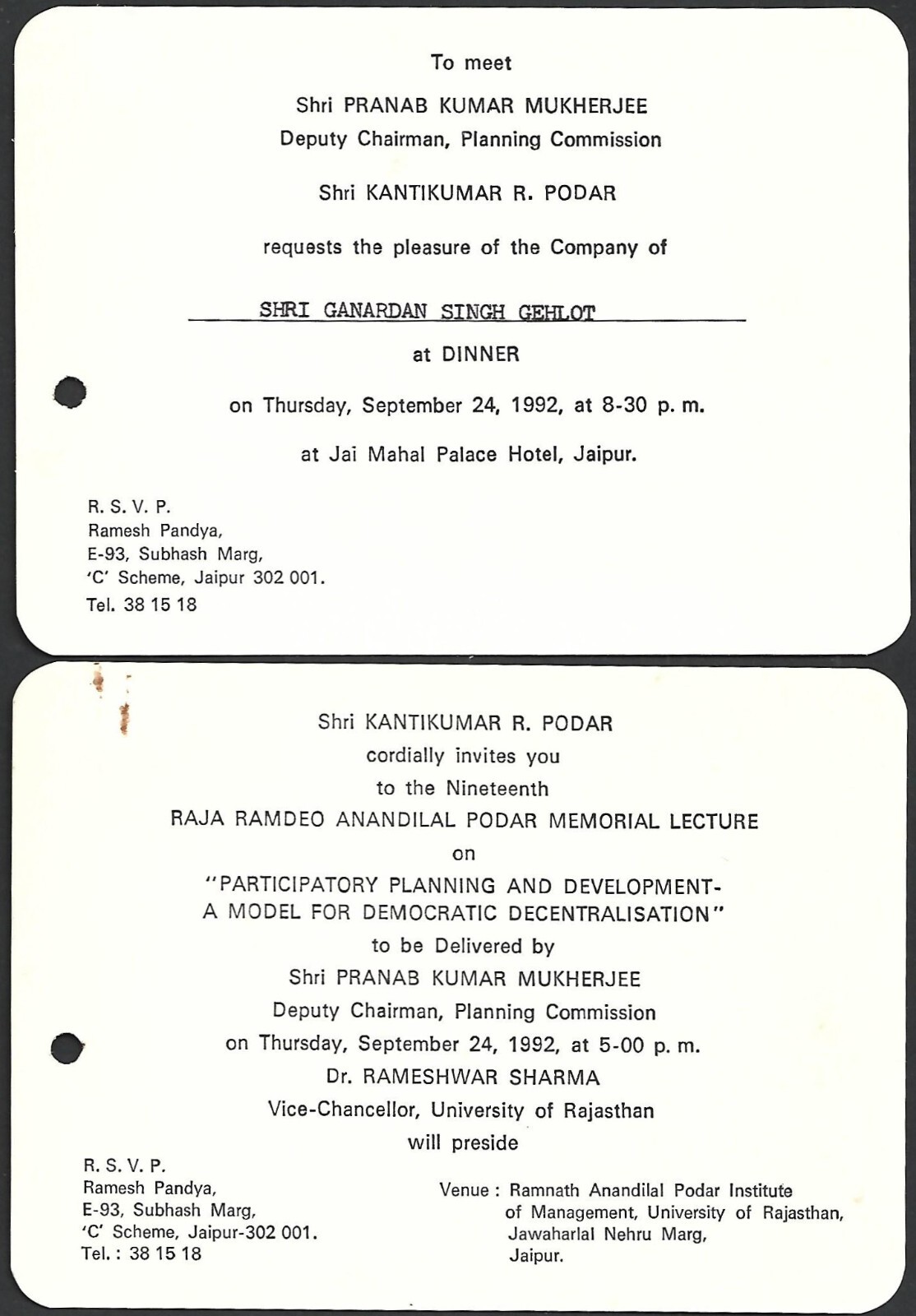 To meet

Shri PRANAB KUMAR MUKHERJEE
Deputy Chairman, Planning Commission

Shri KANTIKUMAR R. PODAR

requests the pleasure of the Company of

SHRI GANARDAN SINGH GEHLOT

at DINNER

on Thursday, September 24, 1992, at 8-30 p. m.

at Jai Mahal Palace Hotel, Jaipur.

R. S. V. P.
Ramesh Pandya,
E-93, Subhash Marg,
'C' Scheme, Jaipur 302 001.
Tel. 38 15 18

Shri KANTIKUMAR R. PODAR
cordially invites you
to the Nineteenth
RAJA RAMDEO ANANDILAL PODAR MEMORIAL LECTURE
on
"PARTICIPATORY PLANNING AND DEVELOPMENT-
A MODEL FOR DEMOCRATIC DECENTRALISATION"
to be Delivered by
Shri PRANAB KUMAR MUKHERJEE
Deputy Chairman, Planning Commission
on Thursday, September 24, 1992, at 5-00 p. m.
Dr. RAMESHWAR SHARMA
Vice-Chancellor, University of Rajasthan
will preside

R. S. V. P.
Ramesh Pandya,
E-93, Subhash Marg,
'C' Scheme, Jaipur-302 001.
Tel. : 38 15 18

Venue : Ramnath Anandilal Podar Institute
of Management, University of Rajasthan,
Jawaharlal Nehru Marg,
Jaipur.